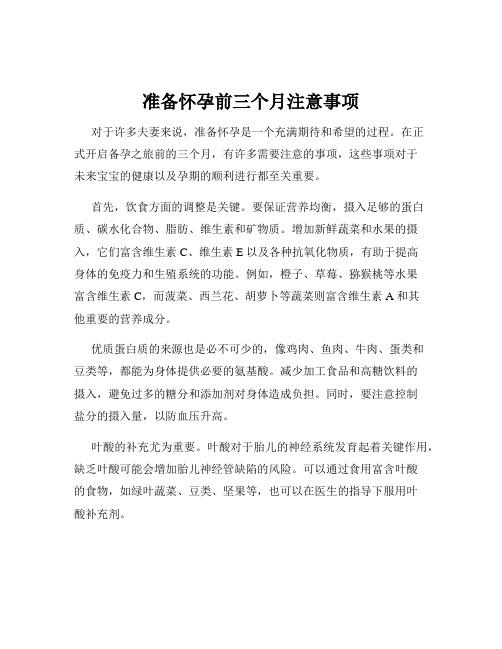 准备怀孕前三个月注意事项

对于许多夫妻来说，准备怀孕是一个充满期待和希望的过程。在正式开启备孕之旅前的三个月，有许多需要注意的事项，这些事项对于未来宝宝的健康以及孕期的顺利进行都至关重要。

首先，饮食方面的调整是关键。要保证营养均衡，摄入足够的蛋白质、碳水化合物、脂肪、维生素和矿物质。增加新鲜蔬菜和水果的摄入，它们富含维生素 C、维生素 E 以及各种抗氧化物质，有助于提高身体的免疫力和生殖系统的功能。例如，橙子、草莓、猕猴桃等水果富含维生素 C，而菠菜、西兰花、胡萝卜等蔬菜则富含维生素 A 和其他重要的营养成分。

优质蛋白质的来源也是必不可少的，像鸡肉、鱼肉、牛肉、蛋类和豆类等，都能为身体提供必要的氨基酸。减少加工食品和高糖饮料的摄入，避免过多的糖分和添加剂对身体造成负担。同时，要注意控制盐分的摄入量，以防血压升高。

叶酸的补充尤为重要。叶酸对于胎儿的神经系统发育起着关键作用，缺乏叶酸可能会增加胎儿神经管缺陷的风险。可以通过食用富含叶酸的食物，如绿叶蔬菜、豆类、坚果等，也可以在医生的指导下服用叶酸补充剂。